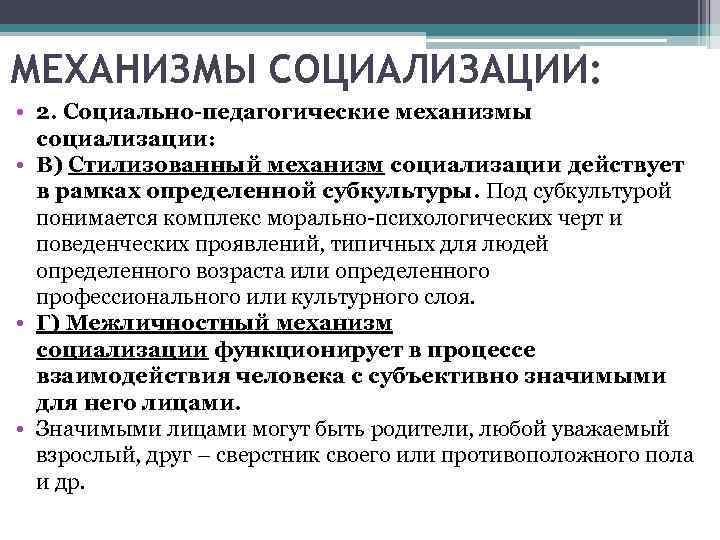 МЕХАНИЗМЫ СОЦИАЛИЗАЦИИ:

• 2. Социально-педагогические механизмы социализации:
• В) Стилизованный механизм социализации действует в рамках определенной субкультуры. Под субкультурой понимается комплекс морально-психологических черт и поведенческих проявлений, типичных для людей определенного возраста или определенного профессионального или культурного слоя.
• Г) Межличностный механизм социализации функционирует в процессе взаимодействия человека с субъективно значимыми для него лицами.
• Значимыми лицами могут быть родители, любой уважаемый взрослый, друг – сверстник своего или противоположного пола и др.